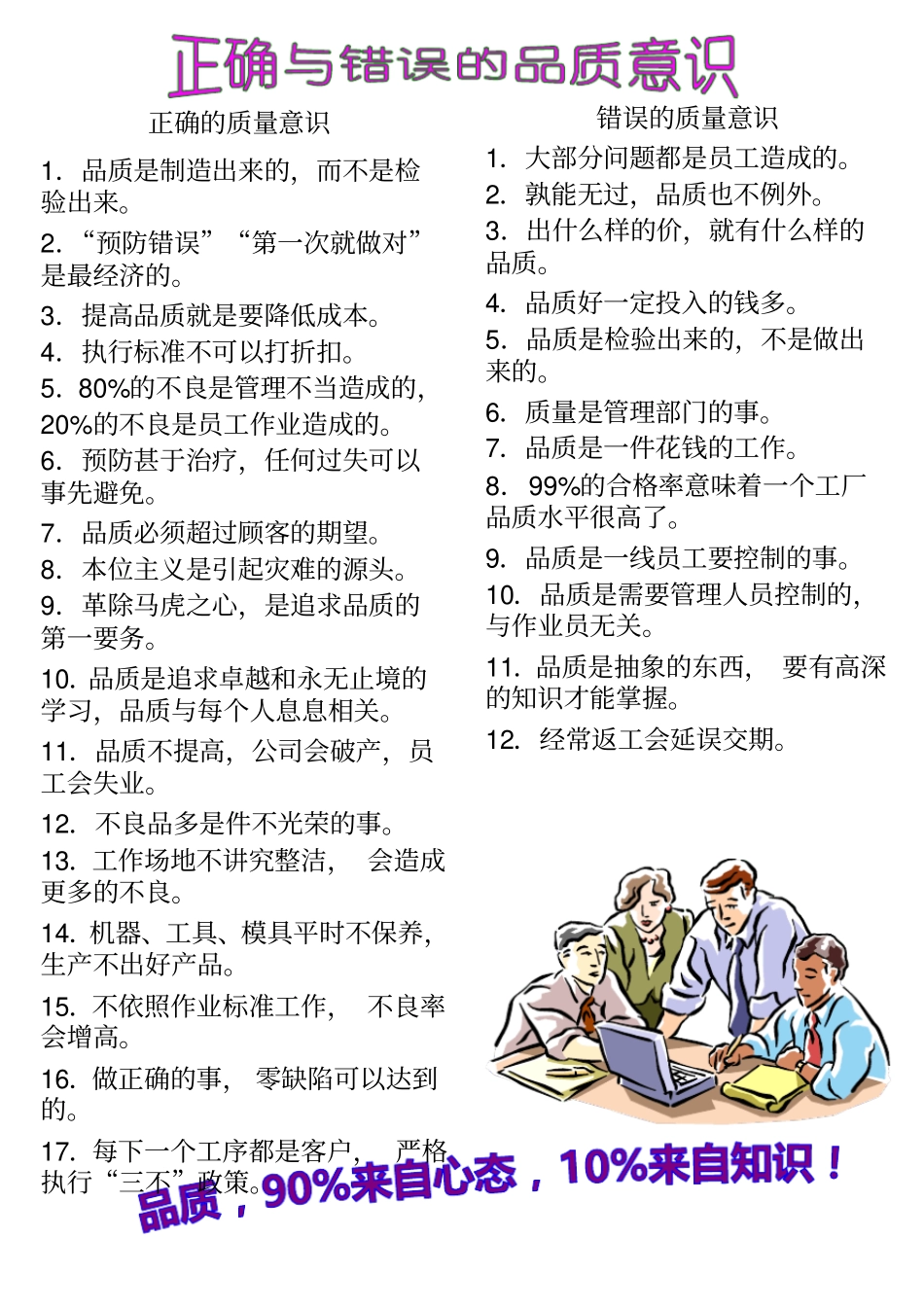 正确与错误的品质意识

正确的质量意识

1. 品质是制造出来的，而不是检验出来。

2. “预防错误” “第一次就做对”是最经济的。

3. 提高品质就是要降低成本。

4. 执行标准不可以打折扣。

5. 80%的不良是管理不当造成的，20%的不良是员工作业造成的。

6. 预防甚于治疗，任何过失可以事先避免。

7. 品质必须超过顾客的期望。

8. 本位主义是引起灾难的源头。

9. 革除马虎之心，是追求品质的第一要务。

10. 品质是追求卓越和永无止境的学习，品质与每个人息息相关。

11. 品质不提高，公司会破产，员工会失业。

12. 不良品多是件不光荣的事。

13. 工作场地不讲究整洁， 会造成更多的不良。

14. 机器、工具、模具平时不保养，生产不出好产品。

15. 不依照作业标准工作， 不良率会增高。

16. 做正确的事， 零缺陷可以达到的。

17. 每下一个工序都是客户， 严格执行“三不”政策。

错误的质量意识

1. 大部分问题都是员工造成的。

2. 孰能无过，品质也不例外。

3. 出什么样的价，就有什么样的品质。

4. 品质好一定投入的钱多。

5. 品质是检验出来的，不是做出来的。

6. 质量是管理部门的事。

7. 品质是一件花钱的工作。

8. 99%的合格率意味着一个工厂品质水平很高了。

9. 品质是一线员工要控制的事。

10. 品质是需要管理人员控制的，与作业员无关。

11. 品质是抽象的东西， 要有高深的知识才能掌握。

12. 经常返工会延误交期。

品质，90%来自心态，10%来自知识！